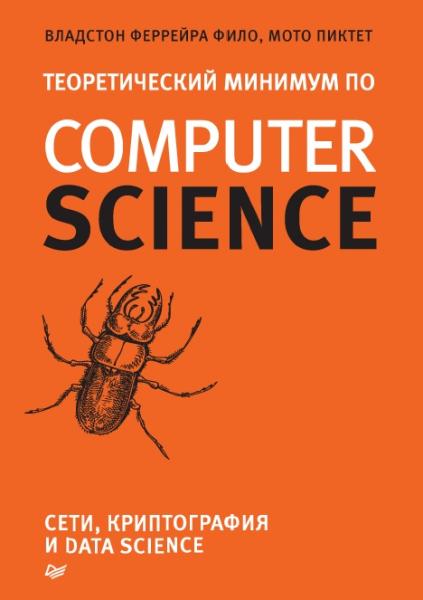 ВЛАДСТОН ФЕРРЕЙРА ФИЛО, МОТО ПИКТЕТ

ТЕОРЕТИЧЕСКИЙ МИНИМУМ ПО

COMPUTER SCIENCE

СЕТИ, КРИПТОГРАФИЯ И DATA SCIENCE